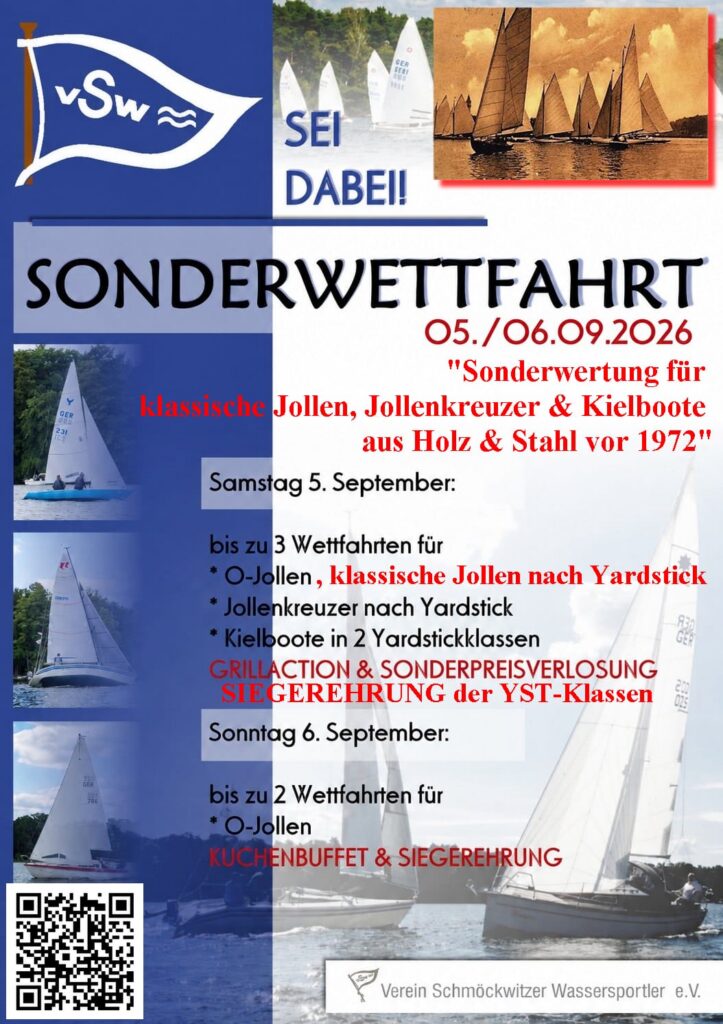 vSw

SEI DABEI!

SONDERWETTFAHRT

05./06.09.2026

"Sonderwertung für klassische Jollen, Jollenkreuzer & Kielboote aus Holz & Stahl vor 1972"

Samstag 5. September:

bis zu 3 Wettfahrten für
* O-Jollen, klassische Jollen nach Yardstick
* Jollenkreuzer nach Yardstick
* Kielboote in 2 Yardstickklassen
GRILLACTION & SONDERPREISVERLOSUNG
SIEGEREHRUNG der YST-Klassen

Sonntag 6. September:

bis zu 2 Wettfahrten für
* O-Jollen
KUCHENBUFFET & SIEGEREHRUNG

Verein Schmöckwitzer Wassersportler e.V.